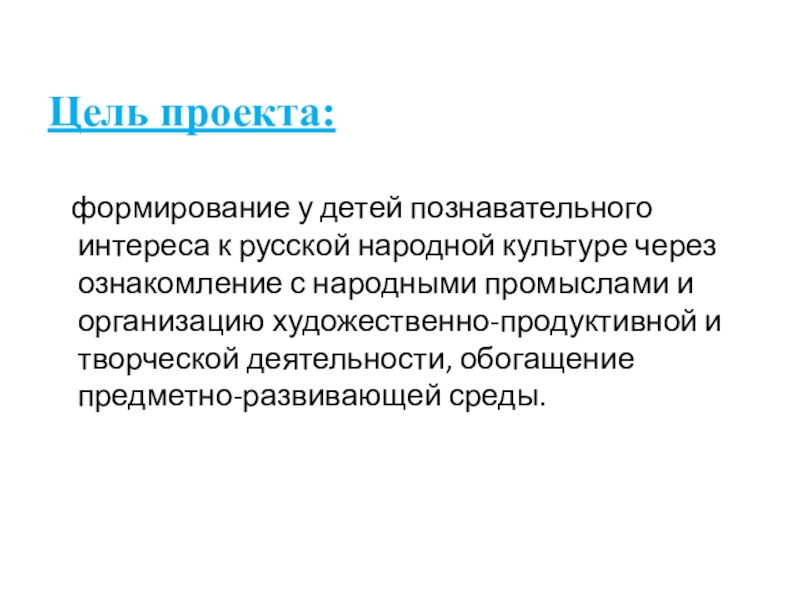 Цель проекта:

формирование у детей познавательного интереса к русской народной культуре через ознакомление с народными промыслами и организацию художественно-продуктивной и творческой деятельности, обогащение предметно-развивающей среды.